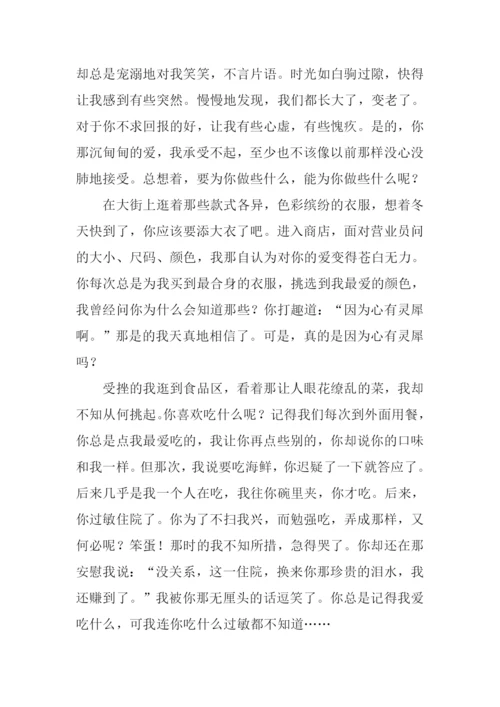 却总是宠溺地对我笑笑，不言片语。时光如白驹过隙，快得让我感到有些突然。慢慢地发现，我们都长大了，变老了。对于你不求回报的好，让我有些心虚，有些愧疚。是的，你那沉甸甸的爱，我承受不起，至少也不该像以前那样没心没肺地接受。总想着，要为你做些什么，能为你做些什么呢？

在大街上逛着那些款式各异，色彩缤纷的衣服，想着冬天快到了，你应该要添大衣了吧。进入商店，面对营业员问的大小、尺码、颜色，我那自认为对你的爱变得苍白无力。你每次总是为我买到最合身的衣服，挑选到我最爱的颜色，我曾经问你为什么会知道那些？你打趣道：“因为心有灵犀啊。”那是的我天真地相信了。可是，真的是因为心有灵犀吗？

受挫的我逛到食品区，看着那让人眼花缭乱的菜，我却不知从何挑起。你喜欢吃什么呢？记得我们每次到外面用餐，你总是点我最爱吃的，我让你再点些别的，你却说你的口味和我一样。但那次，我说要吃海鲜，你迟疑了一下就答应了。后来几乎是我一个人在吃，我往你碗里夹，你才吃。后来，你过敏住院了。你为了不扫我兴，而勉强吃，弄成那样，又何必呢？笨蛋！那时的我不知所措，急得哭了。你却还在那安慰我说：“没关系，这一住院，换来你那珍贵的泪水，我还赚到了。”我被你那无厘头的话逗笑了。你总是记得我爱吃什么，可我连你吃什么过敏都不知道……